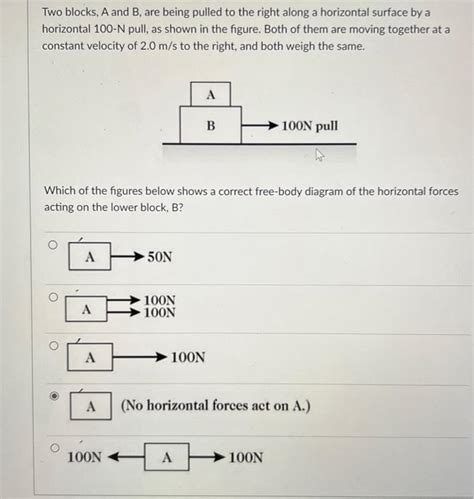 Two blocks, A and B, are being pulled to the right along a horizontal surface by a horizontal 100-N pull, as shown in the figure. Both of them are moving together at a constant velocity of 2.0 m/s to the right, and both weigh the same.

A

B

100N pull

Which of the figures below shows a correct free-body diagram of the horizontal forces acting on the lower block, B?

A 50N

A 100N 100N

A 100N

A (No horizontal forces act on A.)

100N A 100N